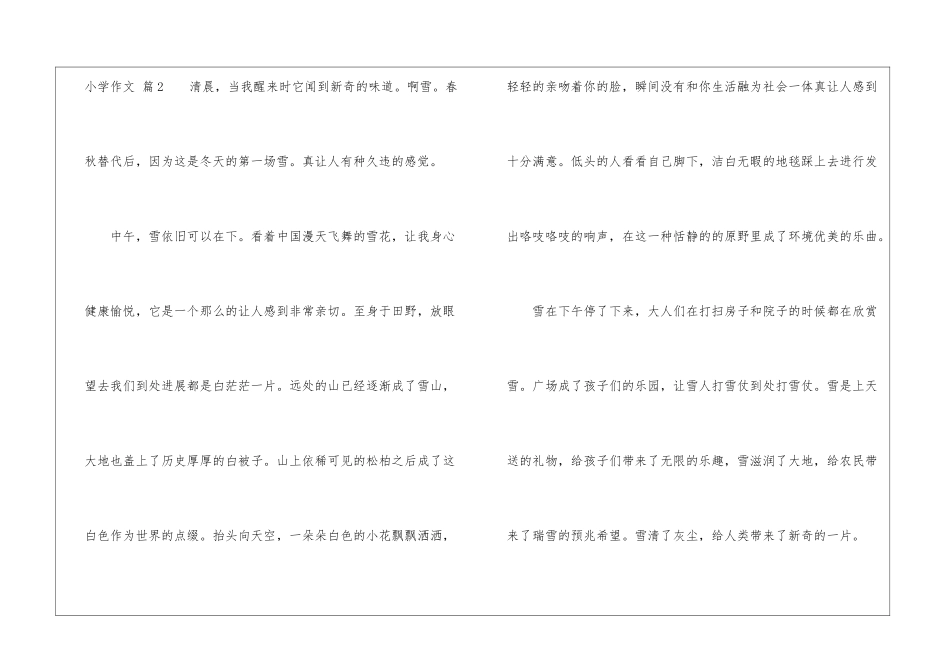 小学作文 篇2 清晨，当我醒来时它闻到新奇的味道。啊雪。春秋替代后，因为这是冬天的第一场雪。真让人有种久违的感觉。

中午，雪依旧可以在下。看着中国漫天飞舞的雪花，让我身心健康愉悦，它是一个那么的让人感到非常亲切。至身于田野，放眼望去我们到处进展都是白茫茫一片。远处的山已经逐渐成了雪山，大地也盖上了历史厚厚的白被子。山上依稀可见的松柏之后成了这白色作为世界的点缀。抬头向天空，一朵朵白色的小花飘飘洒洒，轻轻的亲吻着你的脸，瞬间没有和你生活融为社会一体真让人感到十分满意。低头的人看看自己脚下，洁白无暇的地毯踩上去进行发出咯吱咯吱的响声，在这一种恬静的的原野里成了环境优美的乐曲。

雪在下午停了下来，大人们在打扫房子和院子的时候都在欣赏雪。广场成了孩子们的乐园，让雪人打雪仗到处打雪仗。雪是上天送的礼物，给孩子们带来了无限的乐趣，雪滋润了大地，给农民带来了瑞雪的预兆希望。雪清了灰尘，给人类带来了新奇的一片。